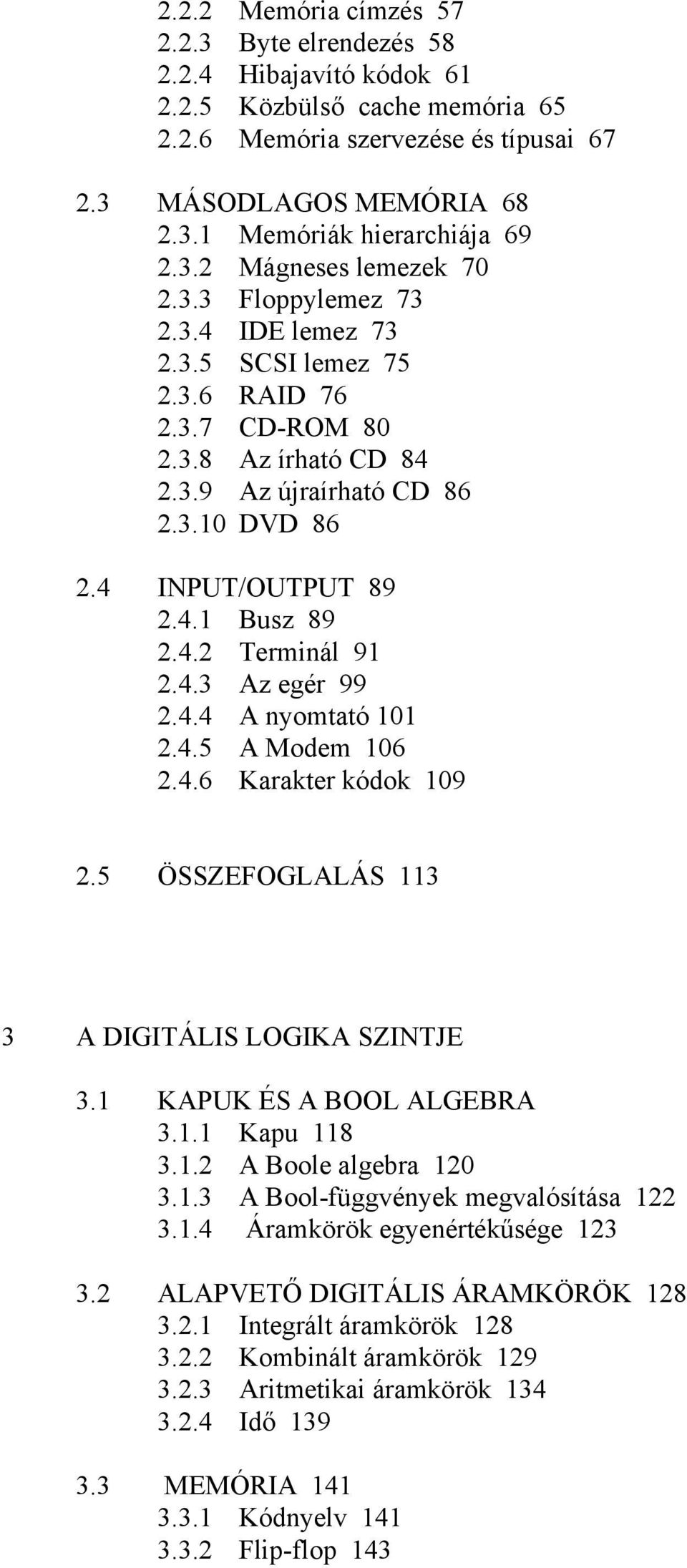 2.2.2 Memória címzés 57
2.2.3 Byte elrendezés 58
2.2.4 Hibajavító kódok 61
2.2.5 Közbülső cache memória 65
2.2.6 Memória szervezése és típusai 67

2.3 MÁSODLAGOS MEMÓRIA 68
2.3.1 Memóriák hierarchiája 69
2.3.2 Mágneses lemezek 70
2.3.3 Floppylemez 73
2.3.4 IDE lemez 73
2.3.5 SCSI lemez 75
2.3.6 RAID 76
2.3.7 CD-ROM 80
2.3.8 Az írható CD 84
2.3.9 Az újraírható CD 86
2.3.10 DVD 86

2.4 INPUT/OUTPUT 89
2.4.1 Busz 89
2.4.2 Terminál 91
2.4.3 Az egér 99
2.4.4 A nyomtató 101
2.4.5 A Modem 106
2.4.6 Karakter kódok 109

2.5 ÖSSZEFOGLALÁS 113

3 A DIGITÁLIS LOGIKA SZINTJE

3.1 KAPUK ÉS A BOOL ALGEBRA
3.1.1 Kapu 118
3.1.2 A Boole algebra 120
3.1.3 A Bool-függvények megvalósítása 122
3.1.4 Áramkörök egyenértékűsége 123

3.2 ALAPVETŐ DIGITÁLIS ÁRAMKÖRÖK 128
3.2.1 Integrált áramkörök 128
3.2.2 Kombinált áramkörök 129
3.2.3 Aritmetikai áramkörök 134
3.2.4 Idő 139

3.3 MEMÓRIA 141
3.3.1 Kódnyelv 141
3.3.2 Flip-flop 143